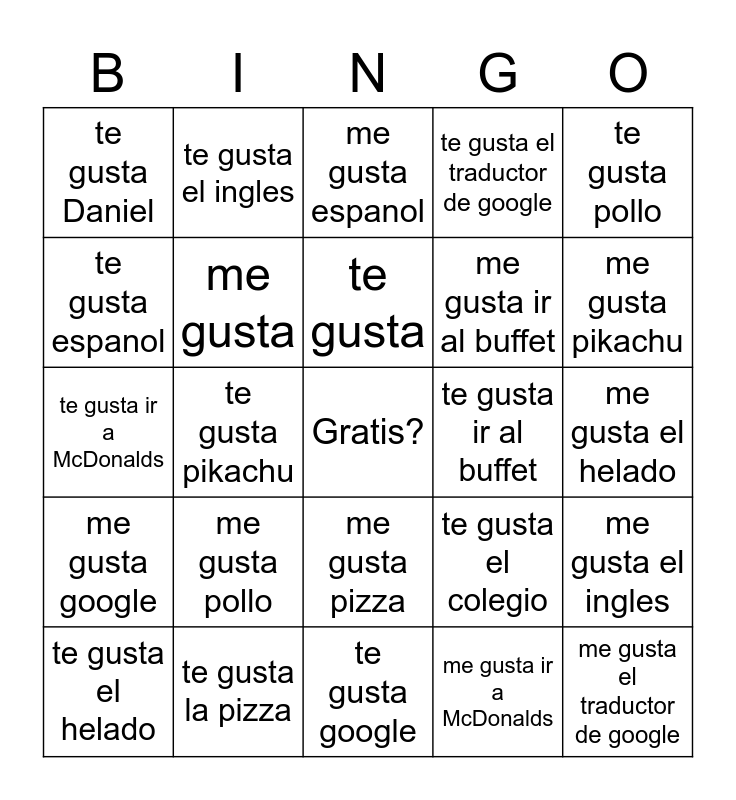 | B | I | N | G | O |
|---|---|---|---|---|
| te gusta Daniel | te gusta el ingles | me gusta espanol | te gusta el traductor de google | te gusta pollo |
| te gusta espanol | me gusta | te gusta | me gusta ir al buffet | me gusta pikachu |
| te gusta ir a McDonalds | te gusta pikachu | Gratis? | te gusta ir al buffet | me gusta el helado |
| me gusta google | me gusta pollo | me gusta pizza | te gusta el colegio | me gusta el ingles |
| te gusta el helado | te gusta la pizza | te gusta google | me gusta ir a McDonalds | me gusta el traductor de google |